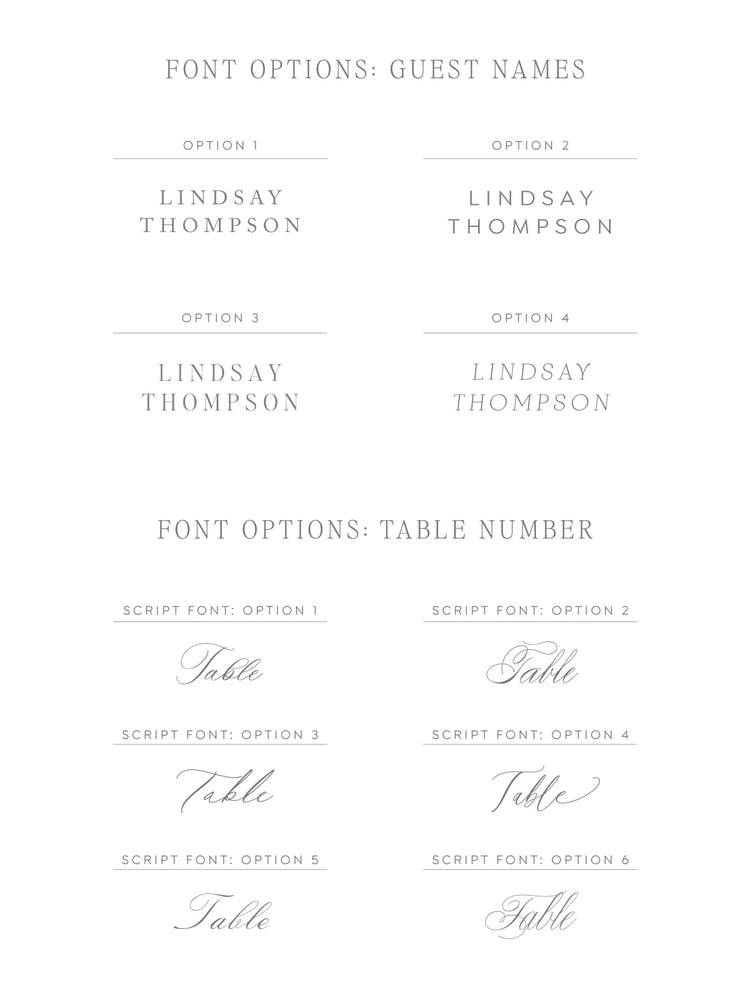 FONT OPTIONS: GUEST NAMES

OPTION 1

LINDSAY THOMPSON

OPTION 2

LINDSAY THOMPSON

OPTION 3

LINDSAY THOMPSON

OPTION 4

LINDSAY THOMPSON

FONT OPTIONS: TABLE NUMBER

SCRIPT FONT: OPTION 1

Table

SCRIPT FONT: OPTION 2

Table

SCRIPT FONT: OPTION 3

Table

SCRIPT FONT: OPTION 4

Table

SCRIPT FONT: OPTION 5

Table

SCRIPT FONT: OPTION 6

Table